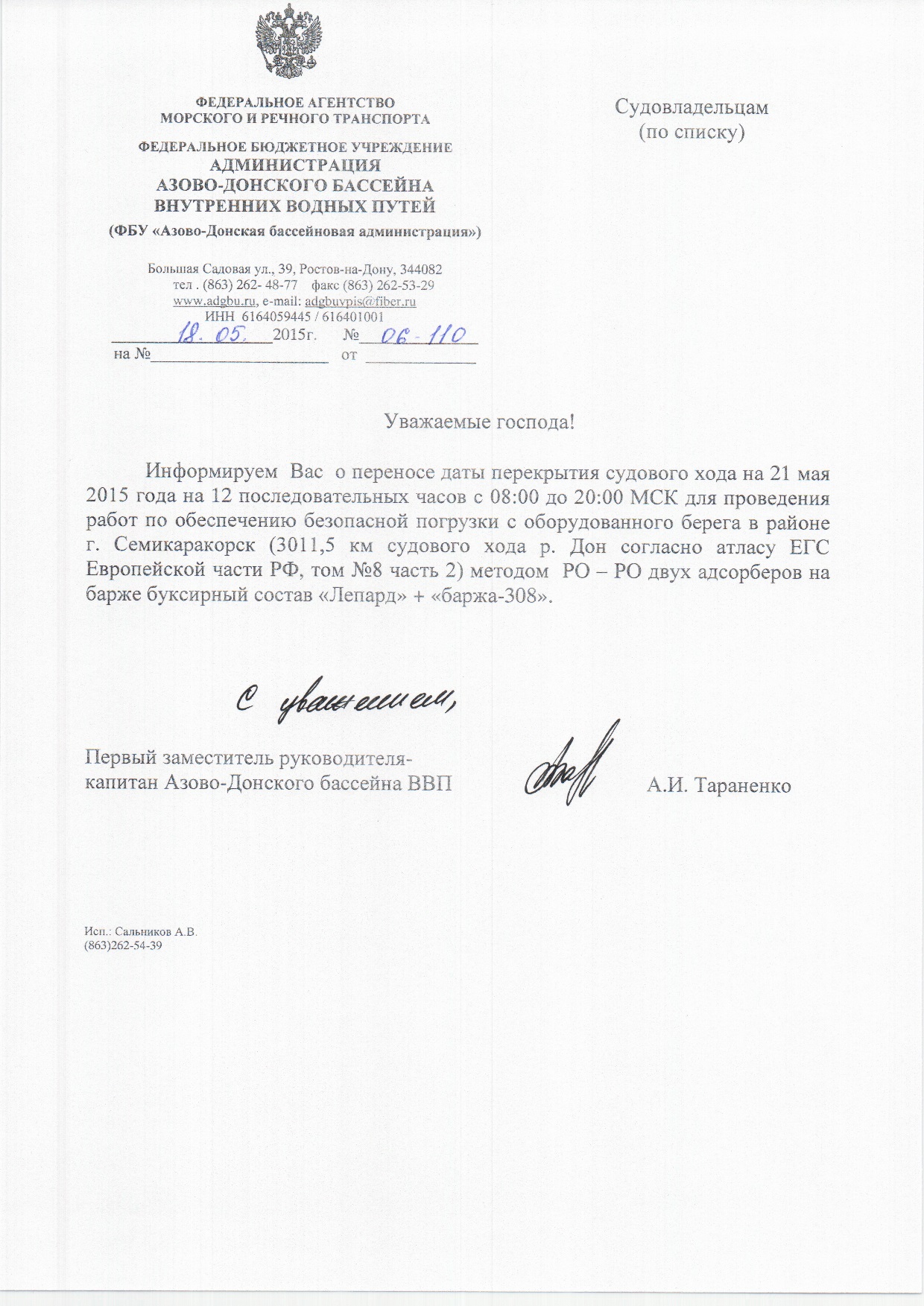 ФЕДЕРАЛЬНОЕ АГЕНТСТВО
МОРСКОГО И РЕЧНОГО ТРАНСПОРТА

ФЕДЕРАЛЬНОЕ БЮДЖЕТНОЕ УЧРЕЖДЕНИЕ
АДМИНИСТРАЦИЯ
АЗОВО-ДОНСКОГО БАССЕЙНА
ВНУТРЕННИХ ВОДНЫХ ПУТЕЙ
(ФБУ «Азово-Донская бассейновая администрация»)

Большая Садовая ул., 39, Ростов-на-Дону, 344082
тел . (863) 262- 48-77 факс (863) 262-53-29
www.adgbu.ru, e-mail: adgbuvpis@fiber.ru
ИНН 6164059445 / 616401001
18. 05. 2015г. № 06-110
на № от

Судовладельцам
(по списку)

Уважаемые господа!

Информируем Вас о переносе даты перекрытия судового хода на 21 мая 2015 года на 12 последовательных часов с 08:00 до 20:00 МСК для проведения работ по обеспечению безопасной погрузки с оборудованного берега в районе г. Семикаракорск (3011,5 км судового хода р. Дон согласно атласу ЕГС Европейской части РФ, том №8 часть 2) методом РО – РО двух адсорберов на барже буксирный состав «Лепард» + «баржа-308».

С уважением,

Первый заместитель руководителя-
капитан Азово-Донского бассейна ВВП А.И. Тараненко

Исп.: Сальников А.В.
(863)262-54-39